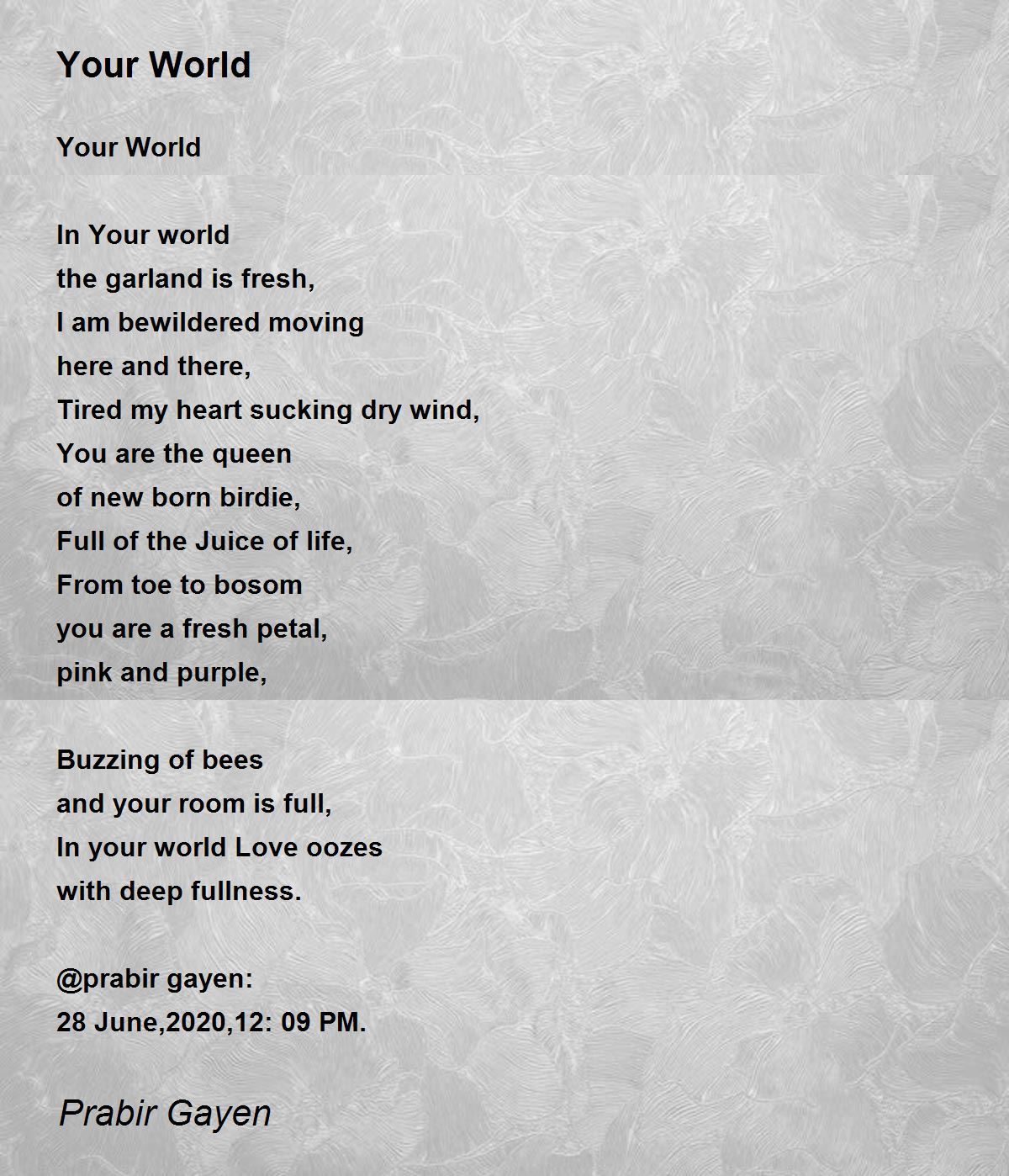 Your World

Your World

In Your world
the garland is fresh,
I am bewildered moving
here and there,
Tired my heart sucking dry wind,
You are the queen
of new born birdie,
Full of the Juice of life,
From toe to bosom
you are a fresh petal,
pink and purple,

Buzzing of bees
and your room is full,
In your world Love oozes
with deep fullness.

@prabir gayen:
28 June,2020,12: 09 PM.

Prabir Gayen